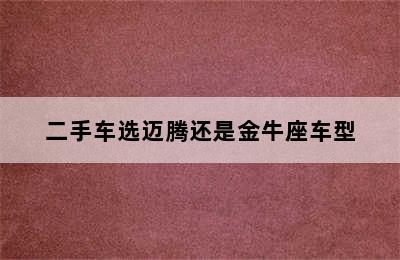 二手车选迈腾还是金牛座车型